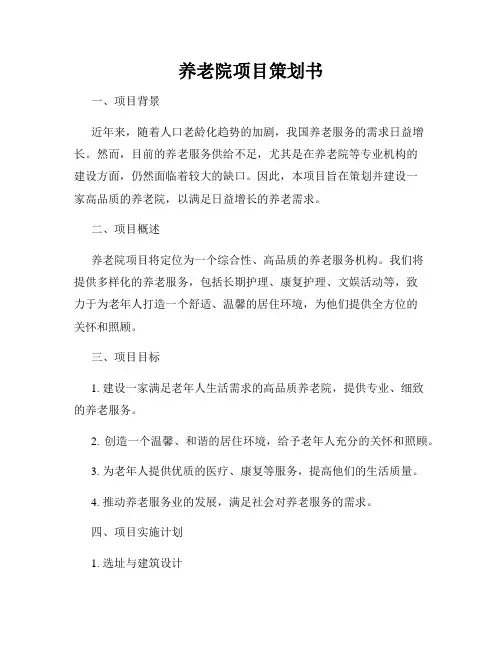 养老院项目策划书

一、项目背景

近年来，随着人口老龄化趋势的加剧，我国养老服务的需求日益增长。然而，目前的养老服务供给不足，尤其是在养老院等专业机构的建设方面，仍然面临着较大的缺口。因此，本项目旨在策划并建设一家高品质的养老院，以满足日益增长的养老需求。

二、项目概述

养老院项目将定位为一个综合性、高品质的养老服务机构。我们将提供多样化的养老服务，包括长期护理、康复护理、文娱活动等，致力于为老年人打造一个舒适、温馨的居住环境，为他们提供全方位的关怀和照顾。

三、项目目标

1. 建设一家满足老年人生活需求的高品质养老院，提供专业、细致的养老服务。

2. 创造一个温馨、和谐的居住环境，给予老年人充分的关怀和照顾。

3. 为老年人提供优质的医疗、康复等服务，提高他们的生活质量。

4. 推动养老服务业的发展，满足社会对养老服务的需求。

四、项目实施计划

1. 选址与建筑设计